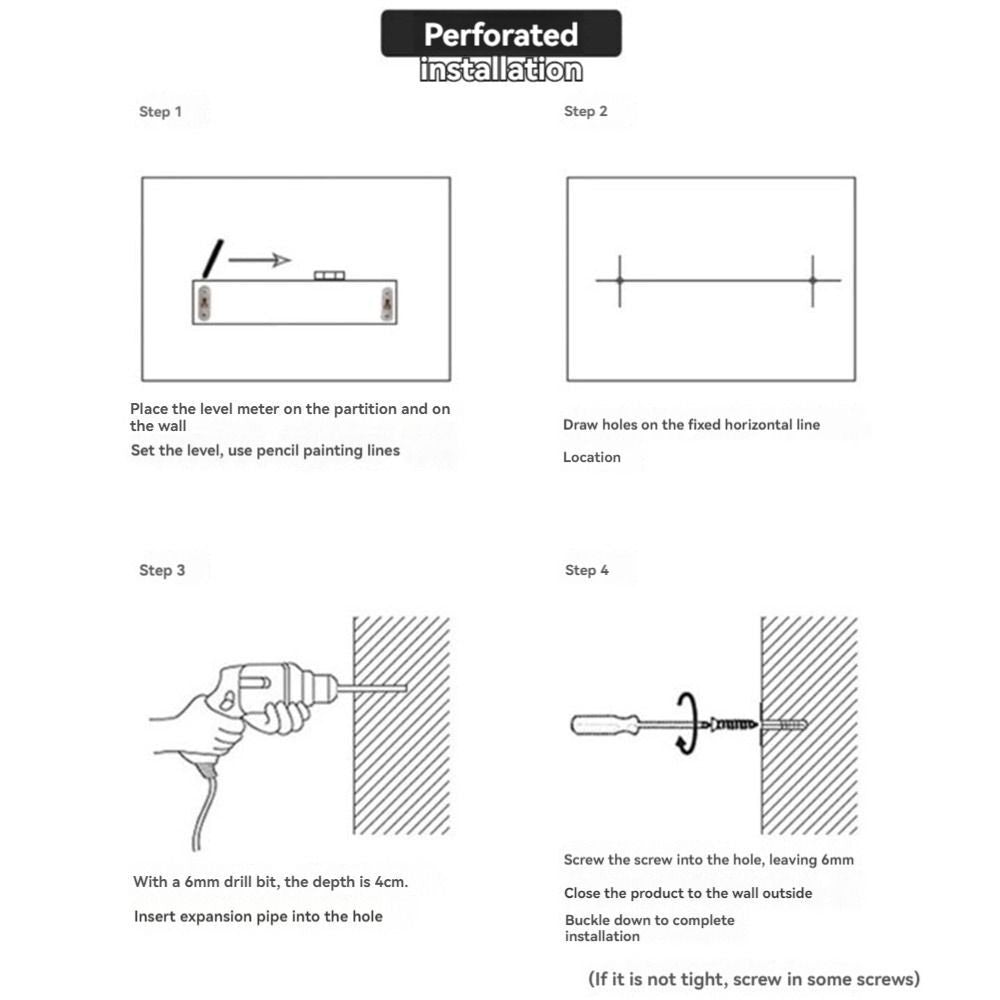 Perforated installation

Step 1

Place the level meter on the partition and on the wall

Set the level, use pencil painting lines

Step 2

Draw holes on the fixed horizontal line

Location

Step 3

With a 6mm drill bit, the depth is 4cm.

Insert expansion pipe into the hole

Step 4

Screw the screw into the hole, leaving 6mm

Close the product to the wall outside

Buckle down to complete installation

(If it is not tight, screw in some screws)